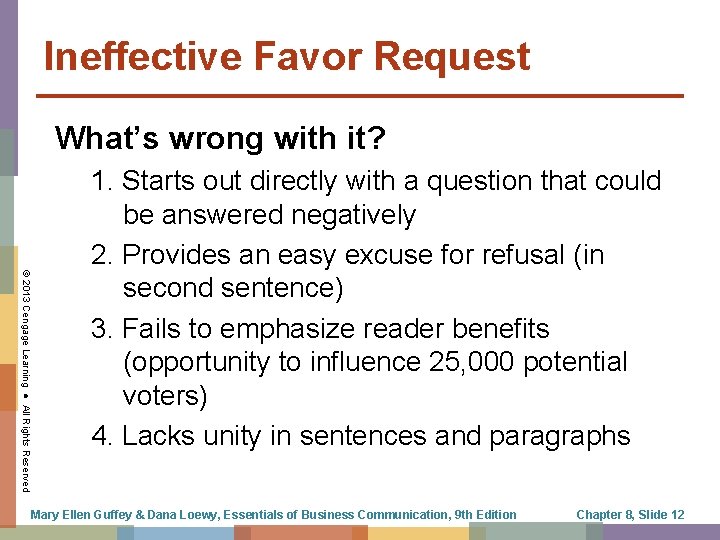 Ineffective Favor Request

What's wrong with it?

1. Starts out directly with a question that could be answered negatively

2. Provides an easy excuse for refusal (in second sentence)

3. Fails to emphasize reader benefits (opportunity to influence 25,000 potential voters)

4. Lacks unity in sentences and paragraphs

© 2013 Cengage Learning • All Rights Reserved

Mary Ellen Guffey & Dana Loewy, Essentials of Business Communication, 9th Edition

Chapter 8, Slide 12